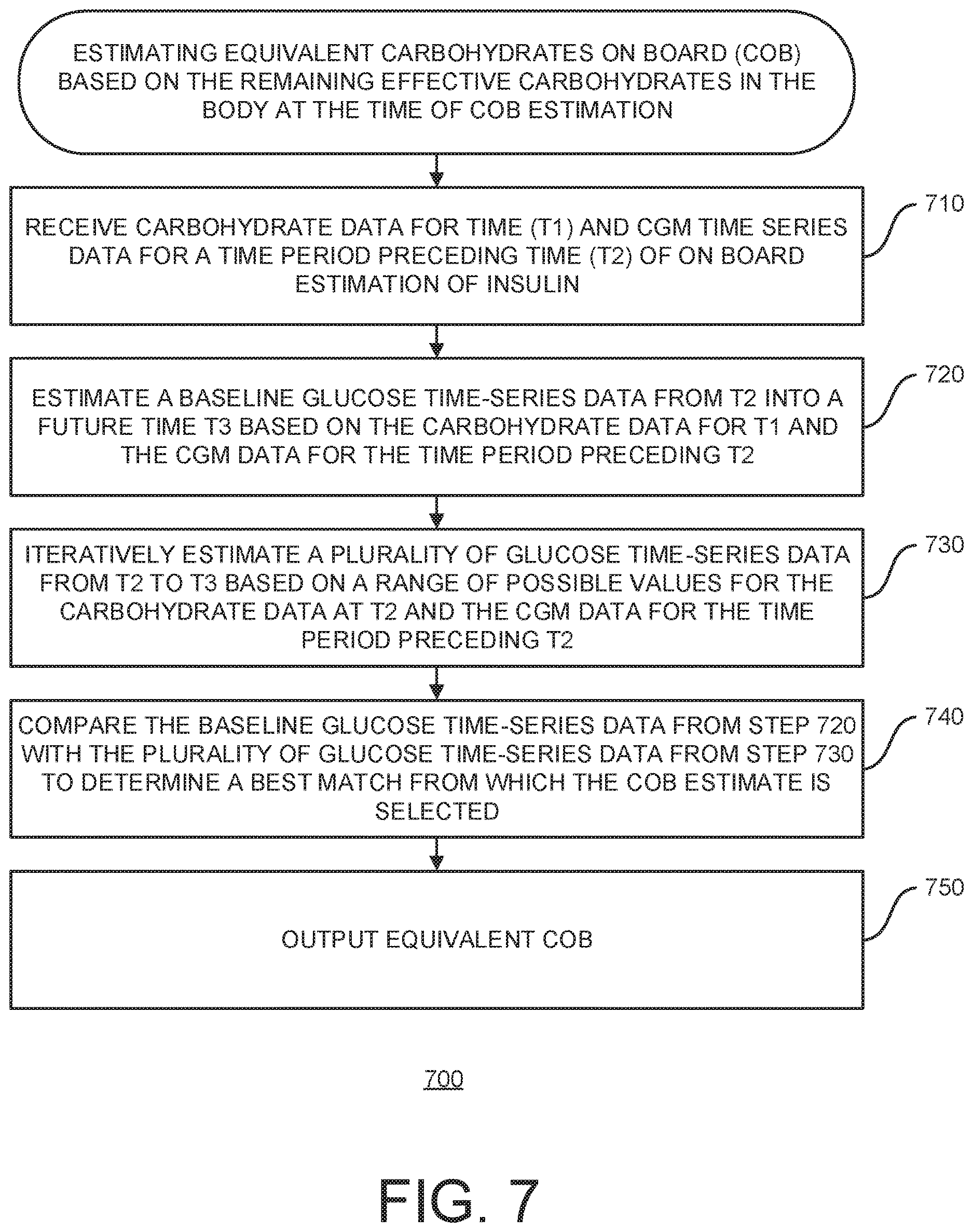 ESTIMATING EQUIVALENT CARBOHYDRATES ON BOARD (COB) BASED ON THE REMAINING EFFECTIVE CARBOHYDRATES IN THE BODY AT THE TIME OF COB ESTIMATION

RECEIVE CARBOHYDRATE DATA FOR TIME (T1) AND CGM TIME SERIES DATA FOR A TIME PERIOD PRECEDING TIME (T2) OF ON BOARD ESTIMATION OF INSULIN

710

ESTIMATE A BASELINE GLUCOSE TIME-SERIES DATA FROM T2 INTO A FUTURE TIME T3 BASED ON THE CARBOHYDRATE DATA FOR T1 AND THE CGM DATA FOR THE TIME PERIOD PRECEDING T2

720

ITERATIVELY ESTIMATE A PLURALITY OF GLUCOSE TIME-SERIES DATA FROM T2 TO T3 BASED ON A RANGE OF POSSIBLE VALUES FOR THE CARBOHYDRATE DATA AT T2 AND THE CGM DATA FOR THE TIME PERIOD PRECEDING T2

730

COMPARE THE BASELINE GLUCOSE TIME-SERIES DATA FROM STEP 720 WITH THE PLURALITY OF GLUCOSE TIME-SERIES DATA FROM STEP 730 TO DETERMINE A BEST MATCH FROM WHICH THE COB ESTIMATE IS SELECTED

740

OUTPUT EQUIVALENT COB

750

700

FIG. 7